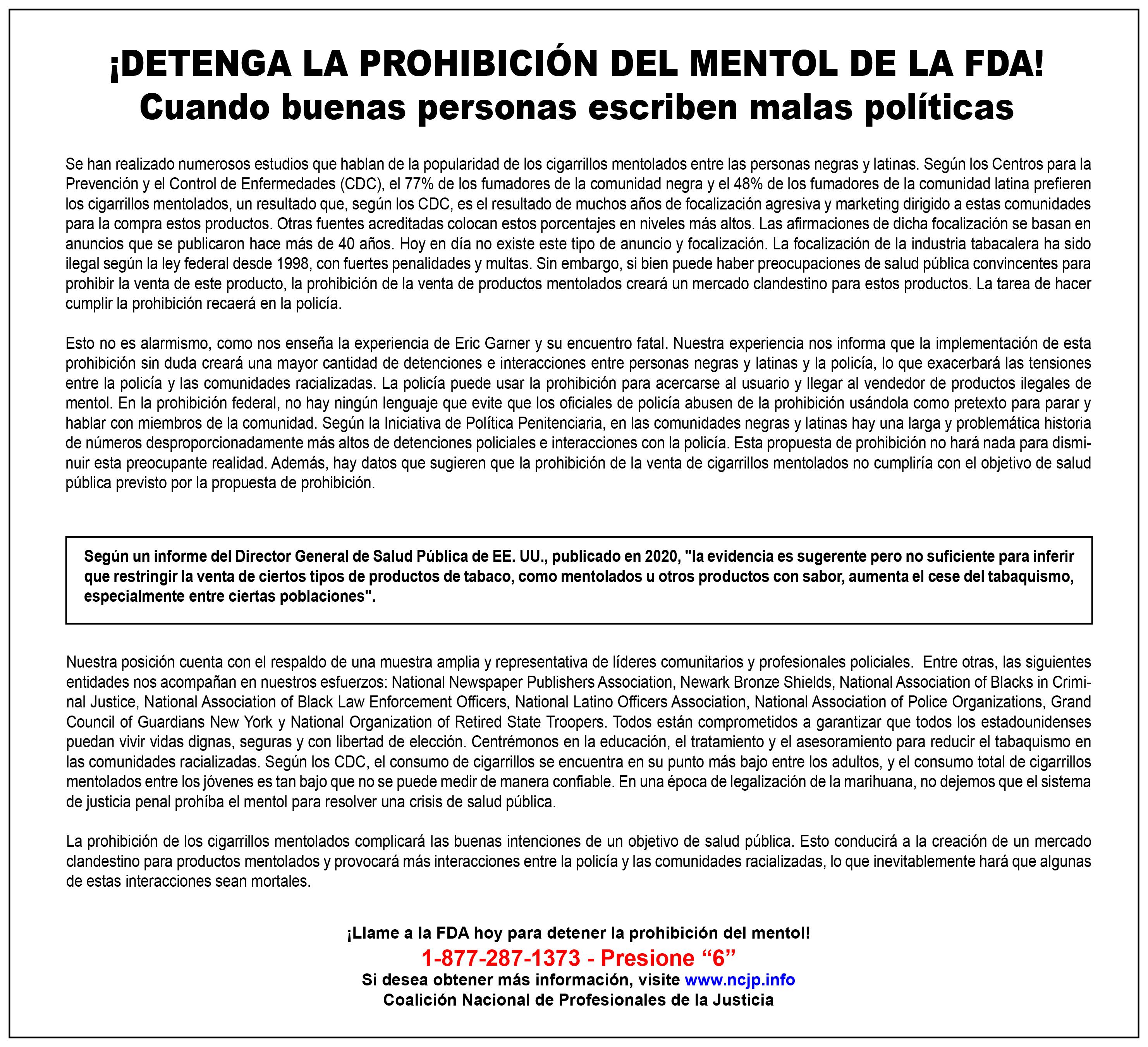 ¡DETENGA LA PROHIBICIÓN DEL MENTOL DE LA FDA!
Cuando buenas personas escriben malas políticas

Se han realizado numerosos estudios que hablan de la popularidad de los cigarrillos mentolados entre las personas negras y latinas. Según los Centros para la Prevención y el Control de Enfermedades (CDC), el 77% de los fumadores de la comunidad negra y el 48% de los fumadores de la comunidad latina prefieren los cigarrillos mentolados, un resultado que, según los CDC, es el resultado de muchos años de focalización agresiva y marketing dirigido a estas comunidades para la compra estos productos. Otras fuentes acreditadas colocan estos porcentajes en niveles más altos. Las afirmaciones de dicha focalización se basan en anuncios que se publicaron hace más de 40 años. Hoy en día no existe este tipo de anuncio y focalización. La focalización de la industria tabacalera ha sido ilegal según la ley federal desde 1998, con fuertes penalidades y multas. Sin embargo, si bien puede haber preocupaciones de salud pública convincentes para prohibir la venta de este producto, la prohibición de la venta de productos mentolados creará un mercado clandestino para estos productos. La tarea de hacer cumplir la prohibición recaerá en la policía.

Esto no es alarmismo, como nos enseña la experiencia de Eric Garner y su encuentro fatal. Nuestra experiencia nos informa que la implementación de esta prohibición sin duda creará una mayor cantidad de detenciones e interacciones entre personas negras y latinas y la policía, lo que exacerbará las tensiones entre la policía y las comunidades racializadas. La policía puede usar la prohibición para acercarse al usuario y llegar al vendedor de productos ilegales de mentol. En la prohibición federal, no hay ningún lenguaje que evite que los oficiales de policía abusen de la prohibición usándola como pretexto para parar y hablar con miembros de la comunidad. Según la Iniciativa de Política Penitenciaria, en las comunidades negras y latinas hay una larga y problemática historia de números desproporcionadamente más altos de detenciones policiales e interacciones con la policía. Esta propuesta de prohibición no hará nada para disminuir esta preocupante realidad. Además, hay datos que sugieren que la prohibición de la venta de cigarrillos mentolados no cumpliría con el objetivo de salud pública previsto por la propuesta de prohibición.

Según un informe del Director General de Salud Pública de EE. UU., publicado en 2020, "la evidencia es sugerente pero no suficiente para inferir que restringir la venta de ciertos tipos de productos de tabaco, como mentolados u otros productos con sabor, aumenta el cese del tabaquismo, especialmente entre ciertas poblaciones".

Nuestra posición cuenta con el respaldo de una muestra amplia y representativa de líderes comunitarios y profesionales policiales. Entre otras, las siguientes entidades nos acompañan en nuestros esfuerzos: National Newspaper Publishers Association, Newark Bronze Shields, National Association of Blacks in Criminal Justice, National Association of Black Law Enforcement Officers, National Latino Officers Association, National Association of Police Organizations, Grand Council of Guardians New York y National Organization of Retired State Troopers. Todos están comprometidos a garantizar que todos los estadounidenses puedan vivir vidas dignas, seguras y con libertad de elección. Centrémonos en la educación, el tratamiento y el asesoramiento para reducir el tabaquismo en las comunidades racializadas. Según los CDC, el consumo de cigarrillos se encuentra en su punto más bajo entre los adultos, y el consumo total de cigarrillos mentolados entre los jóvenes es tan bajo que no se puede medir de manera confiable. En una época de legalización de la marihuana, no dejemos que el sistema de justicia penal prohíba el mentol para resolver una crisis de salud pública.

La prohibición de los cigarrillos mentolados complicará las buenas intenciones de un objetivo de salud pública. Esto conducirá a la creación de un mercado clandestino para productos mentolados y provocará más interacciones entre la policía y las comunidades racializadas, lo que inevitablemente hará que algunas de estas interacciones sean mortales.

¡Llame a la FDA hoy para detener la prohibición del mentol!
1-877-287-1373 - Presione “6”
Si desea obtener más información, visite www.ncjp.info
Coalición Nacional de Profesionales de la Justicia